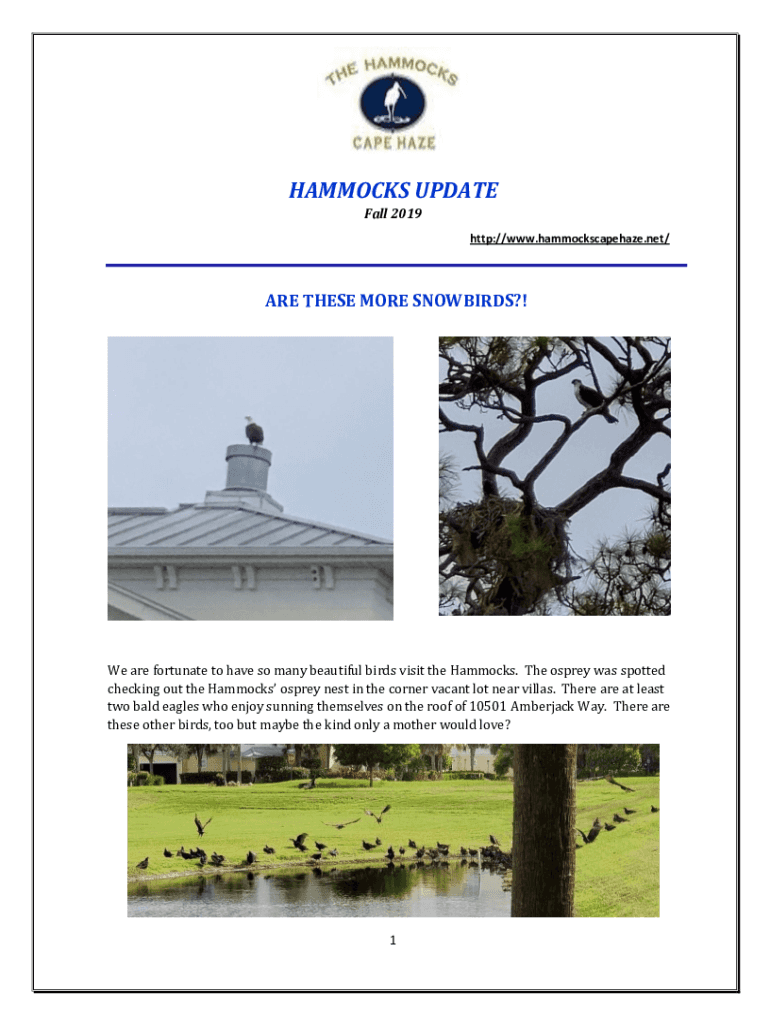 THE HAMMOCKS
CAPE HAZE

HAMMOCKS UPDATE
Fall 2019
http://www.hammockscapehaze.net/

ARE THESE MORE SNOWBIRDS?!

We are fortunate to have so many beautiful birds visit the Hammocks. The osprey was spotted checking out the Hammocks' osprey nest in the corner vacant lot near villas. There are at least two bald eagles who enjoy sunning themselves on the roof of 10501 Amberjack Way. There are these other birds, too but maybe the kind only a mother would love?

1